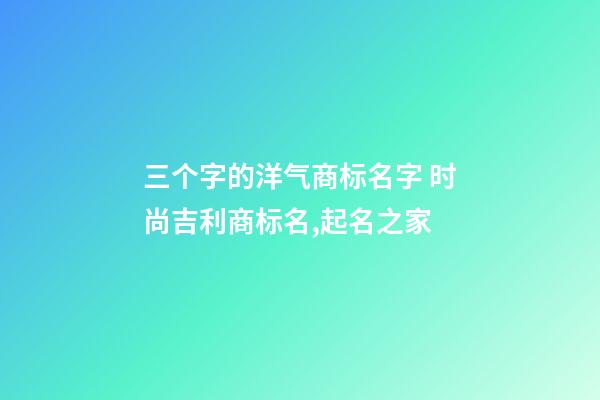 三个字的洋气商标名字 时尚吉利商标名,起名之家